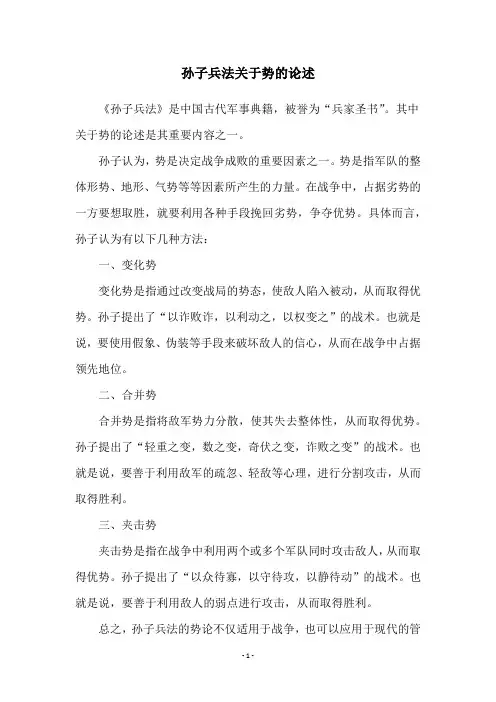 孙子兵法关于势的论述

《孙子兵法》是中国古代军事典籍，被誉为“兵家圣书”。其中关于势的论述是其重要内容之一。

孙子认为，势是决定战争成败的重要因素之一。势是指军队的整体形势、地形、气势等等因素所产生的力量。在战争中，占据劣势的一方要想取胜，就要利用各种手段挽回劣势，争夺优势。具体而言，孙子认为有以下几种方法：

一、变化势

变化势是指通过改变战局的势态，使敌人陷入被动，从而取得优势。孙子提出了“以诈败诈，以利动之，以权变之”的战术。也就是说，要使用假象、伪装等手段来破坏敌人的信心，从而在战争中占据领先地位。

二、合并势

合并势是指将敌军势力分散，使其失去整体性，从而取得优势。孙子提出了“轻重之变，数之变，奇伏之变，诈败之变”的战术。也就是说，要善于利用敌军的疏忽、轻敌等心理，进行分割攻击，从而取得胜利。

三、夹击势

夹击势是指在战争中利用两个或多个军队同时攻击敌人，从而取得优势。孙子提出了“以众待寡，以守待攻，以静待动”的战术。也就是说，要善于利用敌人的弱点进行攻击，从而取得胜利。

总之，孙子兵法的势论不仅适用于战争，也可以应用于现代的管

- 1 -